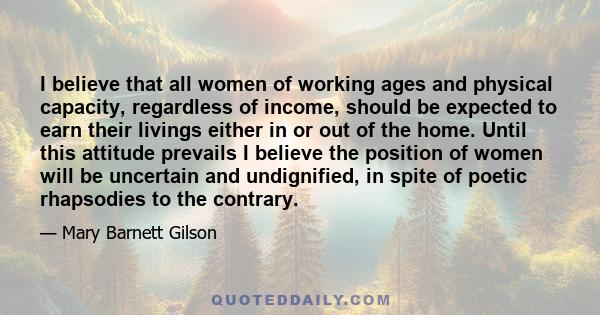 I believe that all women of working ages and physical capacity, regardless of income, should be expected to earn their livings either in or out of the home. Until this attitude prevails I believe the position of women will be uncertain and undignified, in spite of poetic rhapsodies to the contrary.

— Mary Barnett Gilson

QUOTEDDAILY.COM